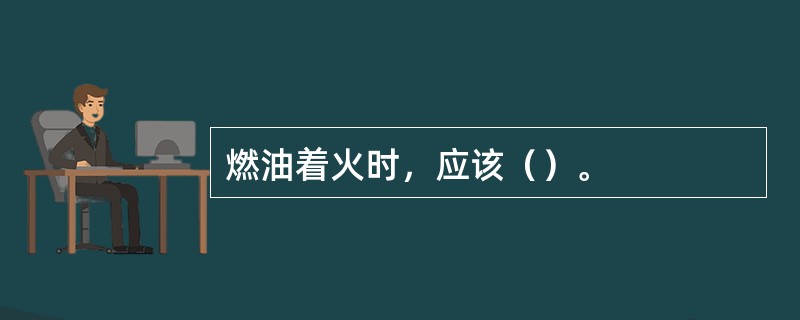 燃油着火时，应该（）。